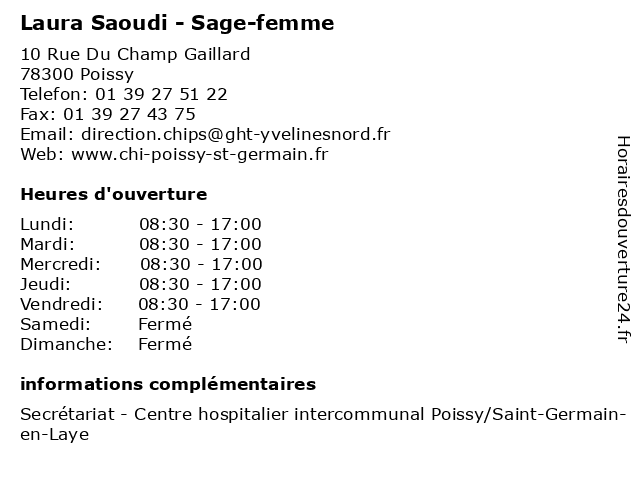 Laura Saoudi - Sage-femme

10 Rue Du Champ Gaillard
78300 Poissy
Telefon: 01 39 27 51 22
Fax: 01 39 27 43 75
Email: direction.chips@ght-yvelinesnord.fr
Web: www.chi-poissy-st-germain.fr

Heures d'ouverture

| Lundi: | 08:30 - 17:00 |
|---|---|
| Mardi: | 08:30 - 17:00 |
| Mercredi: | 08:30 - 17:00 |
| Jeudi: | 08:30 - 17:00 |
| Vendredi: | 08:30 - 17:00 |
| Samedi: | Fermé |
| Dimanche: | Fermé |

informations complémentaires

Secrétariat - Centre hospitalier intercommunal Poissy/Saint-Germain-en-Laye

Horairesdouverture24.fr